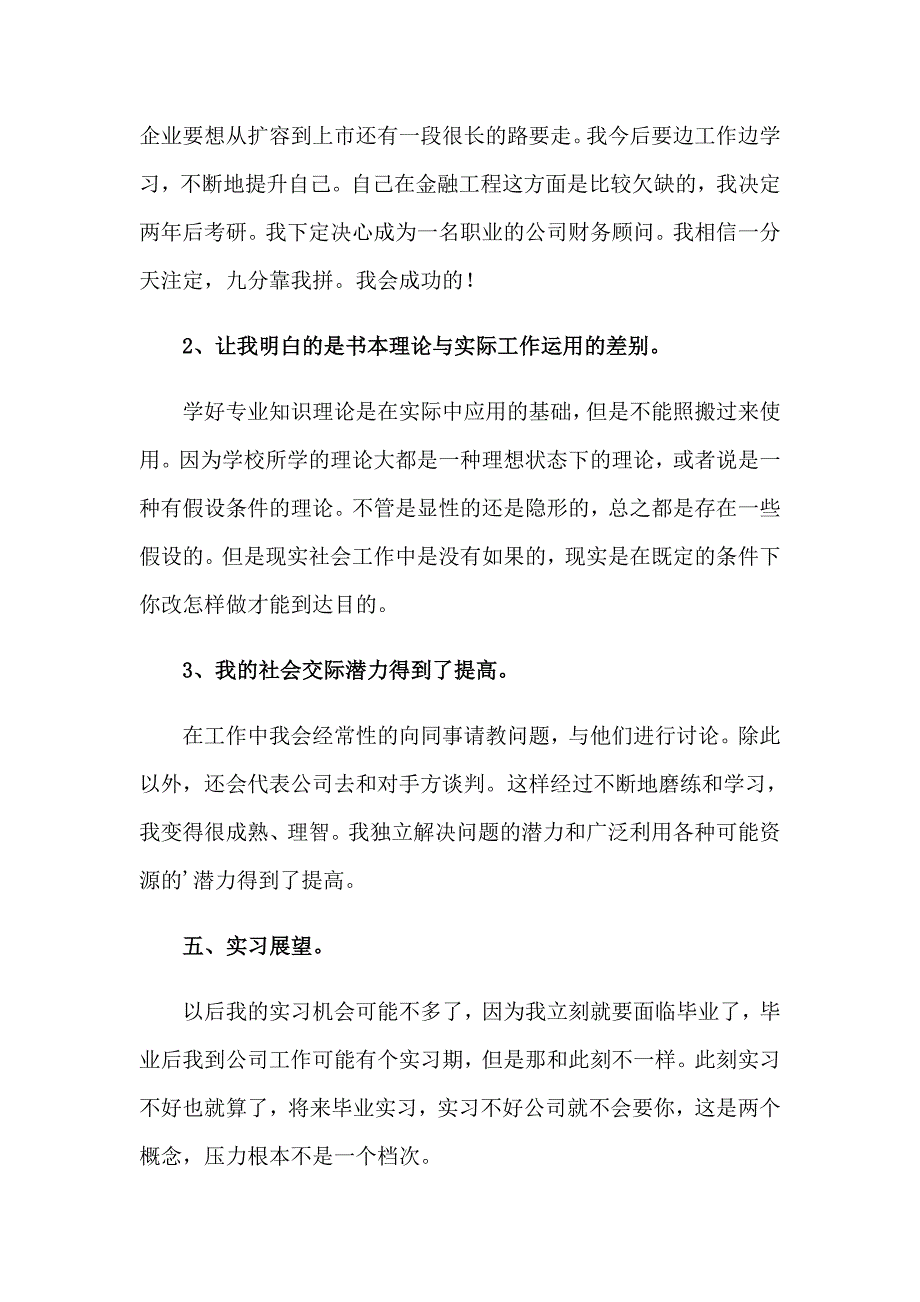 企业要想从扩容到上市还有一段很长的路要走。我今后要边工作边学习，不断地提升自己。自己在金融工程这方面是比较欠缺的，我决定两年后考研。我下定决心成为一名职业的公司财务顾问。我相信一分天注定，九分靠我拼。我会成功的！

2、让我明白的是书本理论与实际工作运用的差别。

学好专业知识理论是在实际中应用的基础，但是不能照搬过来使用。因为学校所学的理论大都是一种理想状态下的理论，或者说是一种有假设条件的理论。不管是显性的还是隐形的，总之都是存在一些假设的。但是现实社会工作中是没有如果的，现实是在既定的条件下你改怎样做才能到达目的。

3、我的社会交际潜力得到了提高。

在工作中我会经常性的向同事请教问题，与他们进行讨论。除此以外，还会代表公司去和对手方谈判。这样经过不断地磨练和学习，我变得很成熟、理智。我独立解决问题的潜力和广泛利用各种可能资源的’潜力得到了提高。

五、实习展望。

以后我的实习机会可能不多了，因为我立刻就要面临毕业了，毕业后我到公司工作可能有个实习期，但是那和此刻不一样。此刻实习不好也就算了，将来毕业实习，实习不好公司就不会要你，这是两个概念，压力根本不是一个档次。